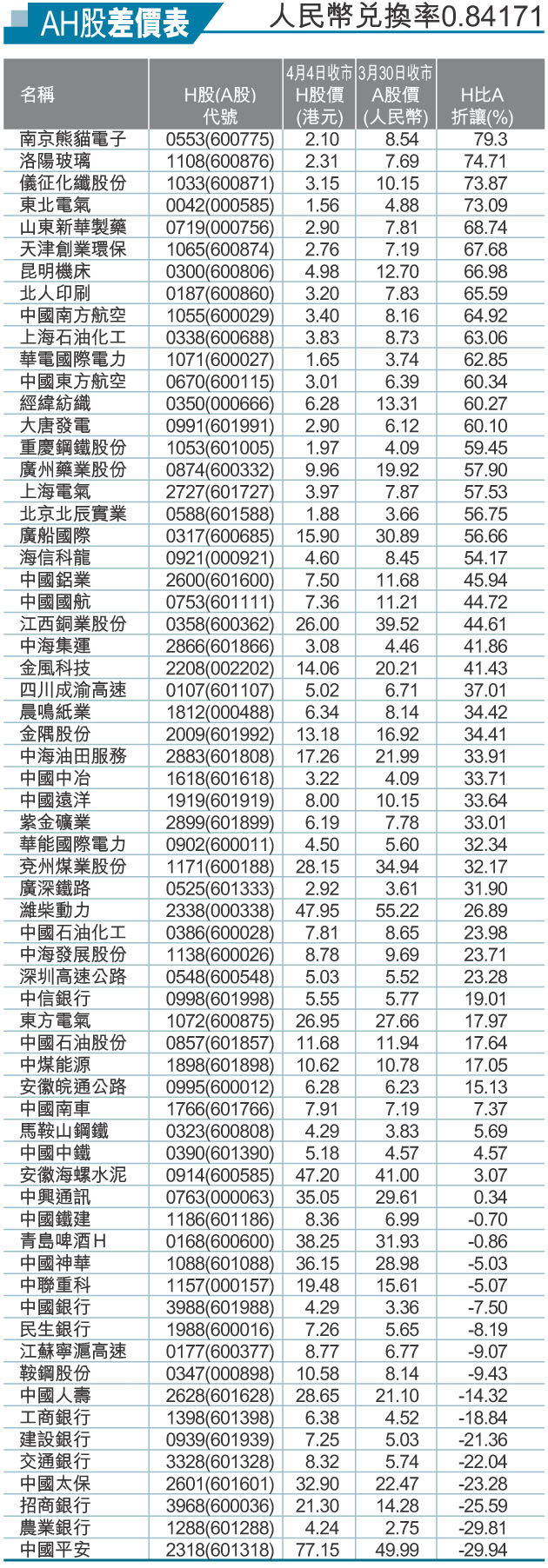 AH股差價表 人民幣兌換率0.84171

| 名稱 | H股(A股)代號 | 4月4日收市H股價(港元) | 3月30日收市A股價(人民幣) | H比A折讓(%) |
|---|---|---|---|---|
| 南京熊貓電子 | 0553(600775) | 2.10 | 8.54 | 79.3 |
| 洛陽玻璃 | 1108(600876) | 2.31 | 7.69 | 74.71 |
| 儀征化纖股份 | 1033(600871) | 3.15 | 10.15 | 73.87 |
| 東北電氣 | 0042(000585) | 1.56 | 4.88 | 73.09 |
| 山東新華製藥 | 0719(000756) | 2.90 | 7.81 | 68.74 |
| 天津創業環保 | 1065(600874) | 2.76 | 7.19 | 67.68 |
| 昆明機床 | 0300(600806) | 4.98 | 12.70 | 66.98 |
| 北人印刷 | 0187(600860) | 3.20 | 7.83 | 65.59 |
| 中國南方航空 | 1055(600029) | 3.40 | 8.16 | 64.92 |
| 上海石油化工 | 0338(600688) | 3.83 | 8.73 | 63.06 |
| 華電國際電力 | 1071(600027) | 1.65 | 3.74 | 62.85 |
| 中國東方航空 | 0670(600115) | 3.01 | 6.39 | 60.34 |
| 經緯紡織 | 0350(000666) | 6.28 | 13.31 | 60.27 |
| 大唐發電 | 0991(601991) | 2.90 | 6.12 | 60.10 |
| 重慶鋼鐵股份 | 1053(601005) | 1.97 | 4.09 | 59.45 |
| 廣州藥業股份 | 0874(600332) | 9.96 | 19.92 | 57.90 |
| 上海電氣 | 2727(601727) | 3.97 | 7.87 | 57.53 |
| 北京北辰實業 | 0588(601588) | 1.88 | 3.66 | 56.75 |
| 廣船國際 | 0317(600685) | 15.90 | 30.89 | 56.66 |
| 海信科龍 | 0921(000921) | 4.60 | 8.45 | 54.17 |
| 中國鋁業 | 2600(601600) | 7.50 | 11.68 | 45.94 |
| 中國國航 | 0753(601111) | 7.36 | 11.21 | 44.72 |
| 江西銅業股份 | 0358(600362) | 26.00 | 39.52 | 44.61 |
| 中海集運 | 2866(601866) | 3.08 | 4.46 | 41.86 |
| 金風科技 | 2208(002202) | 14.06 | 20.21 | 41.43 |
| 四川成渝高速 | 0107(601107) | 5.02 | 6.71 | 37.01 |
| 晨鳴紙業 | 1812(000488) | 6.34 | 8.14 | 34.42 |
| 金隅股份 | 2009(601992) | 13.18 | 16.92 | 34.41 |
| 中海油田服務 | 2883(601808) | 17.26 | 21.99 | 33.91 |
| 中國中冶 | 1618(601618) | 3.22 | 4.09 | 33.71 |
| 中國遠洋 | 1919(601919) | 8.00 | 10.15 | 33.64 |
| 紫金礦業 | 2899(601899) | 6.19 | 7.78 | 33.01 |
| 華能國際電力 | 0902(600011) | 4.50 | 5.60 | 32.34 |
| 兗州煤業股份 | 1171(600188) | 28.15 | 34.94 | 32.17 |
| 廣深鐵路 | 0525(601333) | 2.92 | 3.61 | 31.90 |
| 濰柴動力 | 2338(000338) | 47.95 | 55.22 | 26.89 |
| 中國石油化工 | 0386(600028) | 7.81 | 8.65 | 23.98 |
| 中海發展股份 | 1138(600026) | 8.78 | 9.69 | 23.71 |
| 深圳高速公路 | 0548(600548) | 5.03 | 5.52 | 23.28 |
| 中信銀行 | 0998(601998) | 5.55 | 5.77 | 19.01 |
| 東方電氣 | 1072(600875) | 26.95 | 27.66 | 17.97 |
| 中國石油股份 | 0857(601857) | 11.68 | 11.94 | 17.64 |
| 中煤能源 | 1898(601898) | 10.62 | 10.78 | 17.05 |
| 安徽皖通公路 | 0995(600012) | 6.28 | 6.23 | 15.13 |
| 中國南車 | 1766(601766) | 7.91 | 7.19 | 7.37 |
| 馬鞍山鋼鐵 | 0323(600808) | 4.29 | 3.83 | 5.69 |
| 中國中鐵 | 0390(601390) | 5.18 | 4.57 | 4.57 |
| 安徽海螺水泥 | 0914(600585) | 47.20 | 41.00 | 3.07 |
| 中興通訊 | 0763(000063) | 35.05 | 29.61 | 0.34 |
| 中國鐵建 | 1186(601186) | 8.36 | 6.99 | -0.70 |
| 青島啤酒H | 0168(600600) | 38.25 | 31.93 | -0.86 |
| 中國神華 | 1088(601088) | 36.15 | 28.98 | -5.03 |
| 中聯重科 | 1157(000157) | 19.48 | 15.61 | -5.07 |
| 中國銀行 | 3988(601988) | 4.29 | 3.36 | -7.50 |
| 民生銀行 | 1988(600016) | 7.26 | 5.65 | -8.19 |
| 江蘇寧滬高速 | 0177(600377) | 8.77 | 6.77 | -9.07 |
| 鞍鋼股份 | 0347(000898) | 10.58 | 8.14 | -9.43 |
| 中國人壽 | 2628(601628) | 28.65 | 21.10 | -14.32 |
| 工商銀行 | 1398(601398) | 6.38 | 4.52 | -18.84 |
| 建設銀行 | 0939(601939) | 7.25 | 5.03 | -21.36 |
| 交通銀行 | 3328(601328) | 8.32 | 5.74 | -22.04 |
| 中國太保 | 2601(601601) | 32.90 | 22.47 | -23.28 |
| 招商銀行 | 3968(600036) | 21.30 | 14.28 | -25.59 |
| 農業銀行 | 1288(601288) | 4.24 | 2.75 | -29.81 |
| 中國平安 | 2318(601318) | 77.15 | 49.99 | -29.94 |